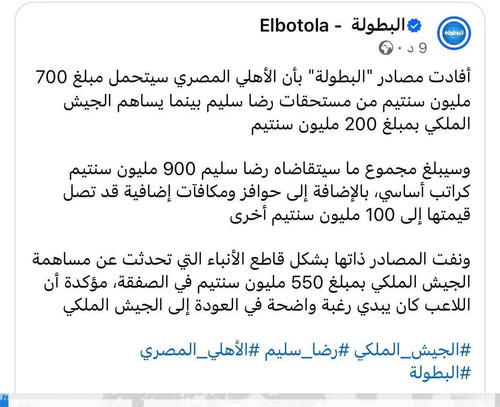 البطولة - Elbotola
9 د ·

أفادت مصادر "البطولة" بأن الأهلي المصري سيتحمل مبلغ 700 مليون سنتيم من مستحقات رضا سليم بينما يساهم الجيش الملكي بمبلغ 200 مليون سنتيم

وسيبلغ مجموع ما سيتقاضاه رضا سليم 900 مليون سنتيم كراتب أساسي، بالإضافة إلى حوافز ومكافآت إضافية قد تصل قيمتها إلى 100 مليون سنتيم أخرى

ونفت المصادر ذاتها بشكل قاطع الأنباء التي تحدثت عن مساهمة الجيش الملكي بمبلغ 550 مليون سنتيم في الصفقة، مؤكدة أن اللاعب كان يبدي رغبة واضحة في العودة إلى الجيش الملكي

#الجيش_الملكي #رضا_سليم #الأهلي_المصري #البطولة